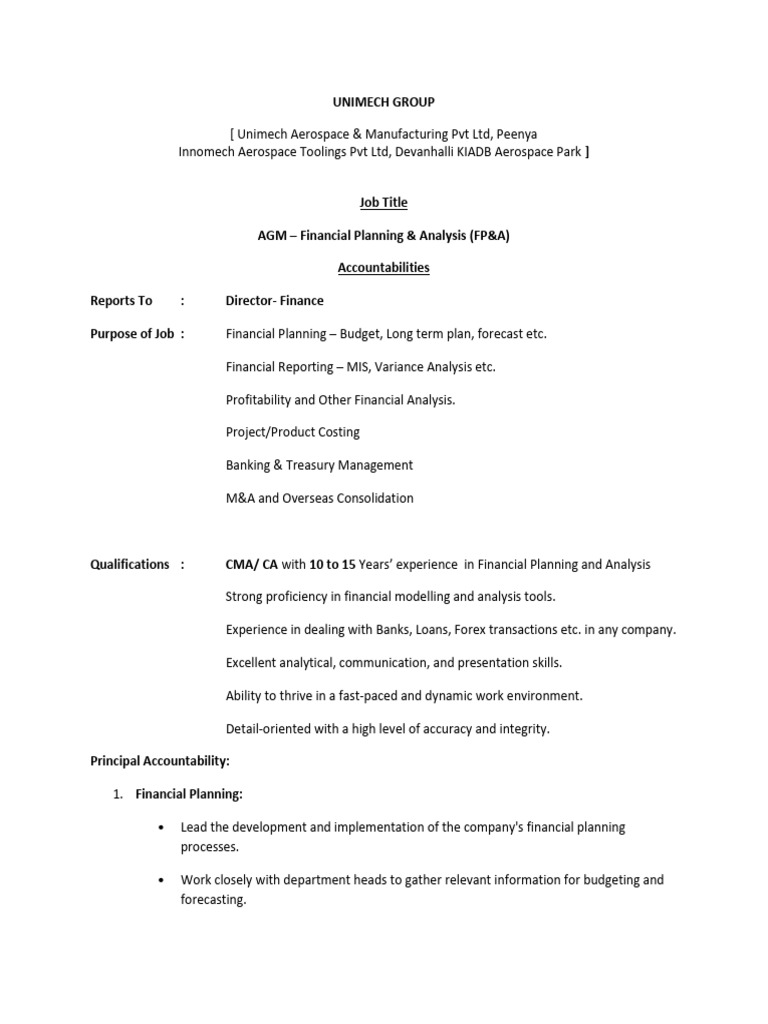 UNIMECH GROUP

[ Unimech Aerospace & Manufacturing Pvt Ltd, Peenya
Innomech Aerospace Toolings Pvt Ltd, Devanhalli KIADB Aerospace Park ]

Job Title

AGM – Financial Planning & Analysis (FP&A)

Accountabilities

Reports To : Director- Finance

Purpose of Job : Financial Planning – Budget, Long term plan, forecast etc.

Financial Reporting – MIS, Variance Analysis etc.

Profitability and Other Financial Analysis.

Project/Product Costing

Banking & Treasury Management

M&A and Overseas Consolidation

Qualifications : CMA/ CA with 10 to 15 Years' experience in Financial Planning and Analysis

Strong proficiency in financial modelling and analysis tools.

Experience in dealing with Banks, Loans, Forex transactions etc. in any company.

Excellent analytical, communication, and presentation skills.

Ability to thrive in a fast-paced and dynamic work environment.

Detail-oriented with a high level of accuracy and integrity.

Principal Accountability:

1. Financial Planning:

• Lead the development and implementation of the company's financial planning processes.

• Work closely with department heads to gather relevant information for budgeting and forecasting.